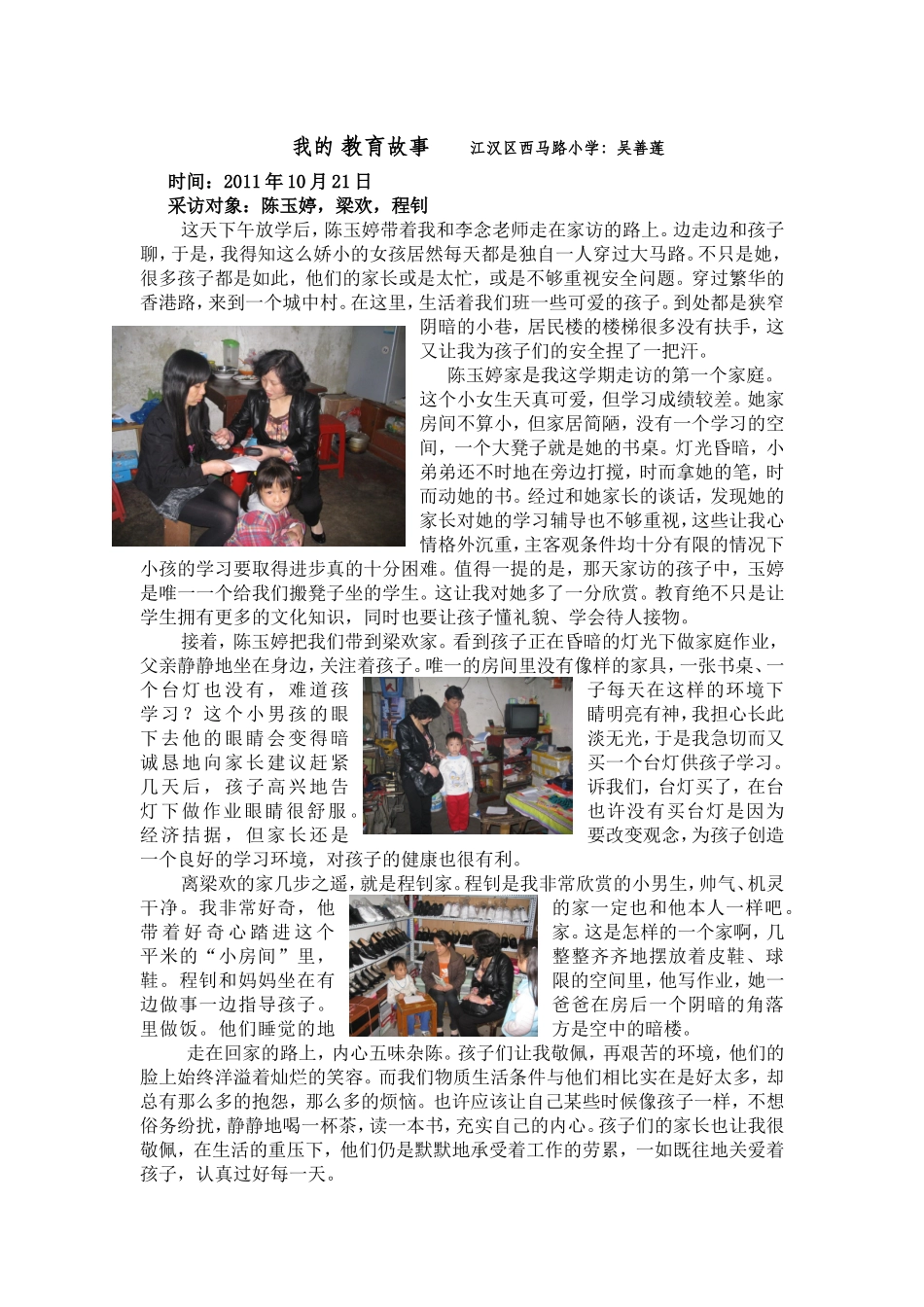 我的 教育故事　　江汉区西马路小学：吴善莲

时间：2011年10月21日
采访对象：陈玉婷，梁欢，程钊

这天下午放学后，陈玉婷带着我和李念老师走在家访的路上。边走边和孩子聊，于是，我得知这么娇小的女孩居然每天都是独自一人穿过大马路。不只是她，很多孩子都是如此，他们的家长或是太忙，或是不够重视安全问题。穿过繁华的香港路，来到一个城中村。在这里，生活着我们班一些可爱的孩子。到处都是狭窄阴暗的小巷，居民楼的楼梯很多没有扶手，这又让我为孩子们的安全捏了一把汗。

陈玉婷家是我这学期走访的第一个家庭。这个小女生天真可爱，但学习成绩较差。她家房间不算小，但家居简陋，没有一个学习的空间，一个大凳子就是她的书桌。灯光昏暗，小弟弟还不时地在旁边打搅，时而拿她的笔，时而动她的书。经过和她家长的谈话，发现她的家长对她的学习辅导也不够重视，这些让我心情格外沉重，主客观条件均十分有限的情况下小孩的学习要取得进步真的十分困难。值得一提的是，那天家访的孩子中，玉婷是唯一一个给我们搬凳子坐的学生。这让我对她多了一分欣赏。教育绝不只是让学生拥有更多的文化知识，同时也要让孩子懂礼貌、学会待人接物。

接着，陈玉婷把我们带到梁欢家。看到孩子正在昏暗的灯光下做家庭作业，父亲静静地坐在身边，关注着孩子。唯一的房间里没有像样的家具，一张书桌、一个台灯也没有，难道孩子每天在这样的环境下学习？这个小男孩的眼睛明亮有神，我担心长此下去他的眼睛会变得暗淡无光，于是我急切而又诚恳地向家长建议赶紧买一个台灯供孩子学习。几天后，孩子高兴地告诉我们，台灯买了，在台灯下做作业眼睛很舒服。也许没有买台灯是因为经济拮据，但家长还是要改变观念，为孩子创造一个良好的学习环境，对孩子的健康也很有利。

离梁欢的家几步之遥，就是程钊家。程钊是我非常欣赏的小男生，帅气、机灵干净。我非常好奇，他的家一定也和他本人一样吧。带着好奇心踏进这个家。这是怎样的一个家啊，几平米的“小房间”里，整整齐齐地摆放着皮鞋、球鞋。程钊和妈妈坐在有限的空间里，他写作业，她一边做事一边指导孩子。爸爸在房后一个阴暗的角落里做饭。他们睡觉的地方是空中的暗楼。

走在回家的路上，内心五味杂陈。孩子们让我敬佩，再艰苦的环境，他们的脸上始终洋溢着灿烂的笑容。而我们物质生活条件与他们相比实在是好太多，却总有那么多的抱怨，那么多的烦恼。也许应该让自己某些时候像孩子一样，不想俗务纷扰，静静地喝一杯茶，读一本书，充实自己的内心。孩子们的家长也让我很敬佩，在生活的重压下，他们仍是默默地承受着工作的劳累，一如既往地关爱着孩子，认真过好每一天。